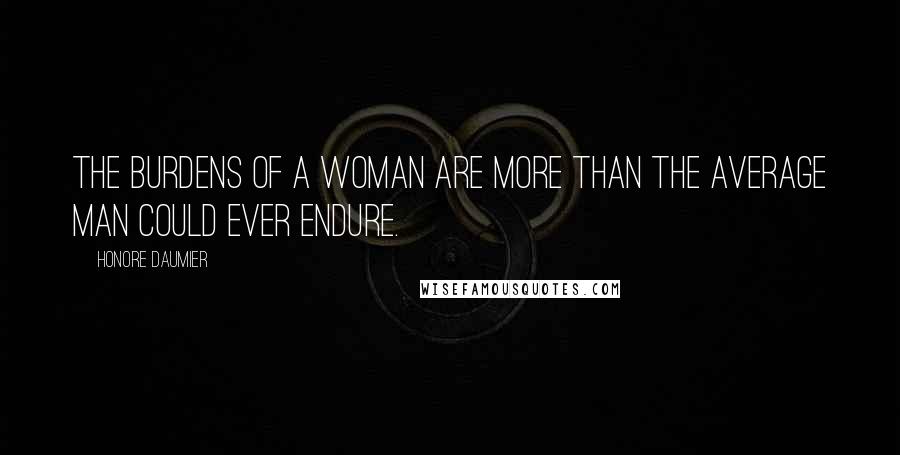 THE BURDENS OF A WOMAN ARE MORE THAN THE AVERAGE MAN COULD EVER ENDURE.

HONORE DAUMIER

WISEFAMOUSQUOTES.COM